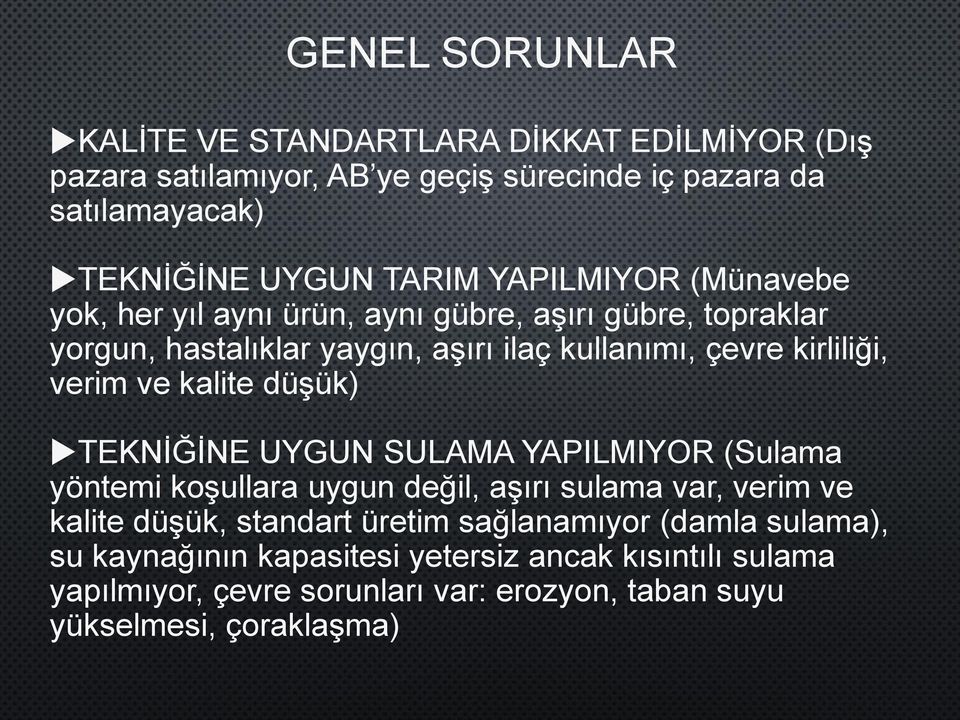 GENEL SORUNLAR

▶KALİTE VE STANDARTLARA DİKKAT EDİLMİYOR (Dış pazara satılamıyor, AB'ye geçiş sürecinde iç pazara da satılamayacak)

▶TEKNİĞİNE UYGUN TARIM YAPILMIYOR (Münavebe yok, her yıl aynı ürün, aynı gübre, aşırı gübre, topraklar yorgun, hastalıklar yaygın, aşırı ilaç kullanımı, çevre kirliliği, verim ve kalite düşük)

▶TEKNİĞİNE UYGUN SULAMA YAPILMIYOR (Sulama yöntemi koşullara uygun değil, aşırı sulama var, verim ve kalite düşük, standart üretim sağlanamıyor (damla sulama), su kaynağının kapasitesi yetersiz ancak kısıntılı sulama yapılmıyor, çevre sorunları var: erozyon, taban suyu yükselmesi, çoraklaşma)